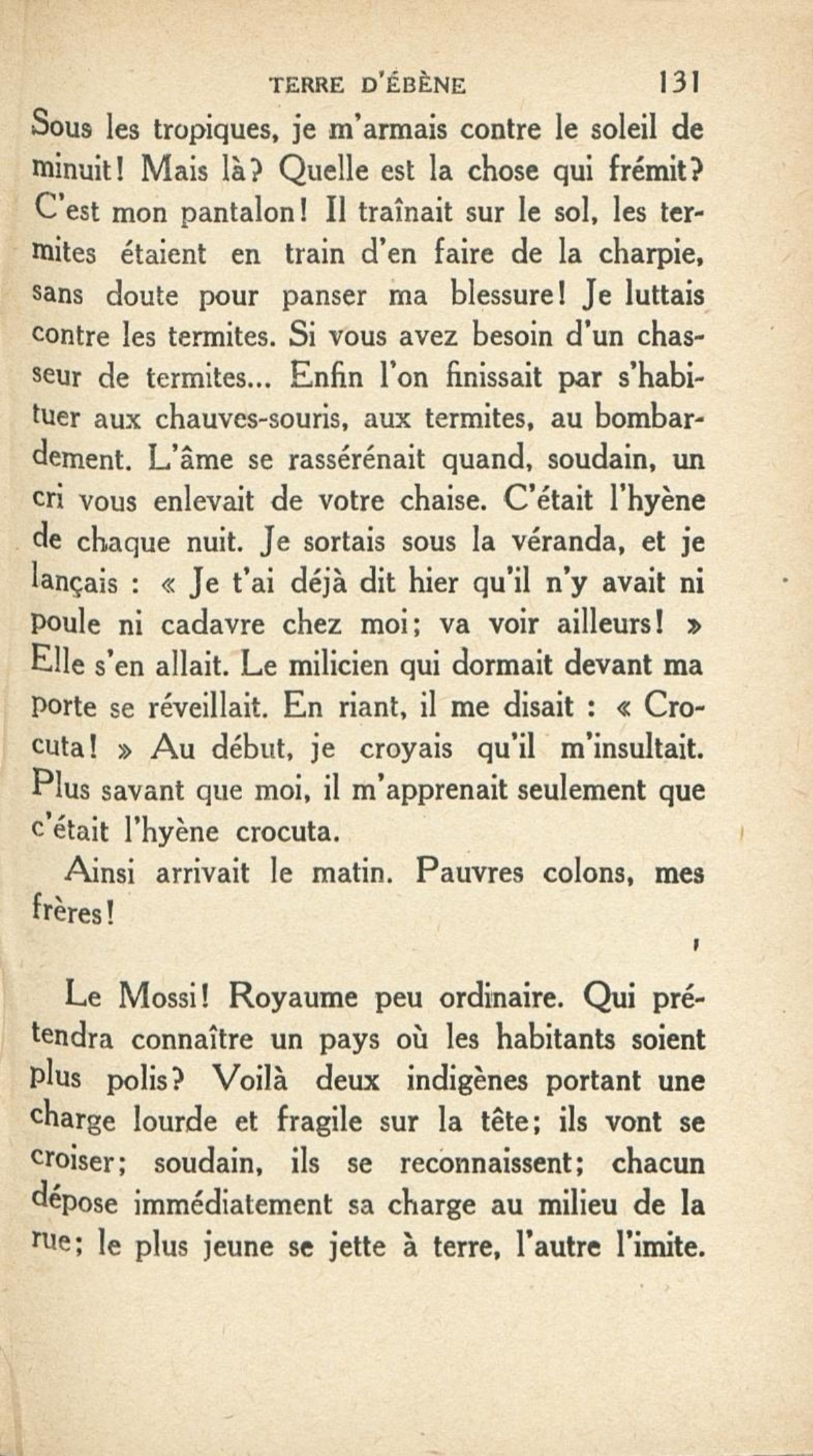 TERRE D'ÉBÈNE 131

Sous les tropiques, je m'armais contre le soleil de minuit! Mais là? Quelle est la chose qui frémit? C'est mon pantalon! Il traînait sur le sol, les termites étaient en train d'en faire de la charpie, sans doute pour panser ma blessure! Je luttais contre les termites. Si vous avez besoin d'un chasseur de termites... Enfin l'on finissait par s'habituer aux chauves-souris, aux termites, au bombardement. L'âme se rassérénait quand, soudain, un cri vous enlevait de votre chaise. C'était l'hyène de chaque nuit. Je sortais sous la véranda, et je lançais : « Je t'ai déjà dit hier qu'il n'y avait ni poule ni cadavre chez moi; va voir ailleurs! » Elle s'en allait. Le milicien qui dormait devant ma porte se réveillait. En riant, il me disait : « Crocuta! » Au début, je croyais qu'il m'insultait. Plus savant que moi, il m'apprenait seulement que c'était l'hyène crocuta.

Ainsi arrivait le matin. Pauvres colons, mes frères!

Le Mossi! Royaume peu ordinaire. Qui prétendra connaître un pays où les habitants soient plus polis? Voilà deux indigènes portant une charge lourde et fragile sur la tête; ils vont se croiser; soudain, ils se reconnaissent; chacun dépose immédiatement sa charge au milieu de la rue; le plus jeune se jette à terre, l'autre l'imite.